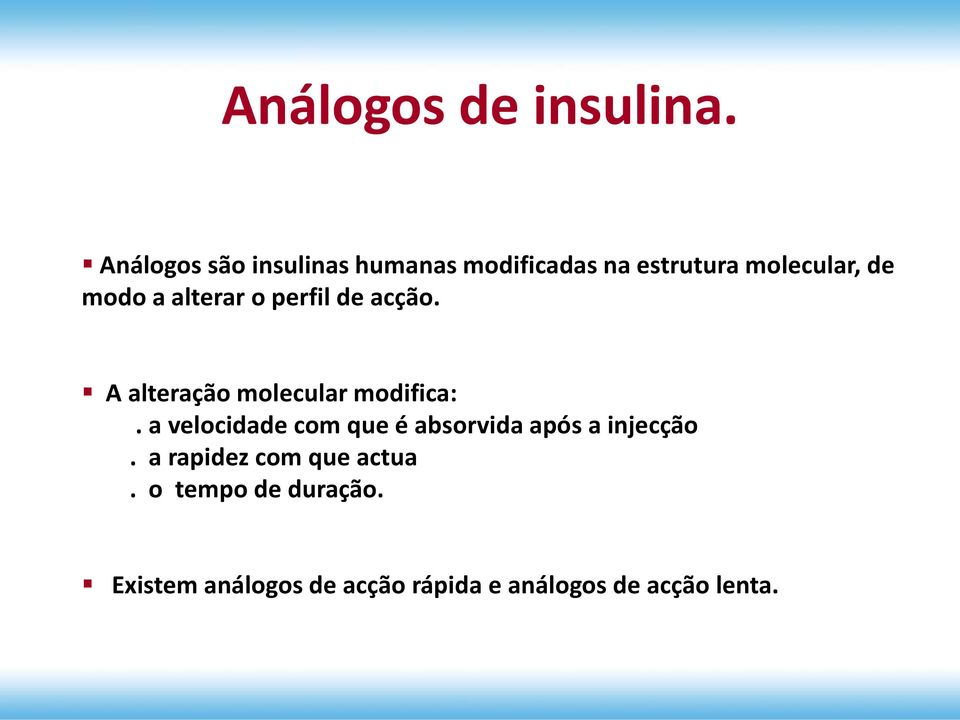 Análogos de insulina.

▪ Análogos são insulinas humanas modificadas na estrutura molecular, de modo a alterar o perfil de acção.

▪ A alteração molecular modifica:
. a velocidade com que é absorvida após a injecção
. a rapidez com que actua
. o tempo de duração.

▪ Existem análogos de acção rápida e análogos de acção lenta.